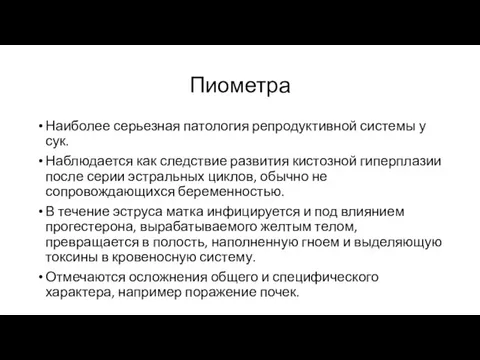 Пиометра

• Наиболее серьезная патология репродуктивной системы у сук.

• Наблюдается как следствие развития кистозной гиперплазии после серии эстральных циклов, обычно не сопровождающихся беременностью.

• В течение эструса матка инфицируется и под влиянием прогестерона, вырабатываемого желтым телом, превращается в полость, наполненную гноем и выделяющую токсины в кровеносную систему.

• Отмечаются осложнения общего и специфического характера, например поражение почек.